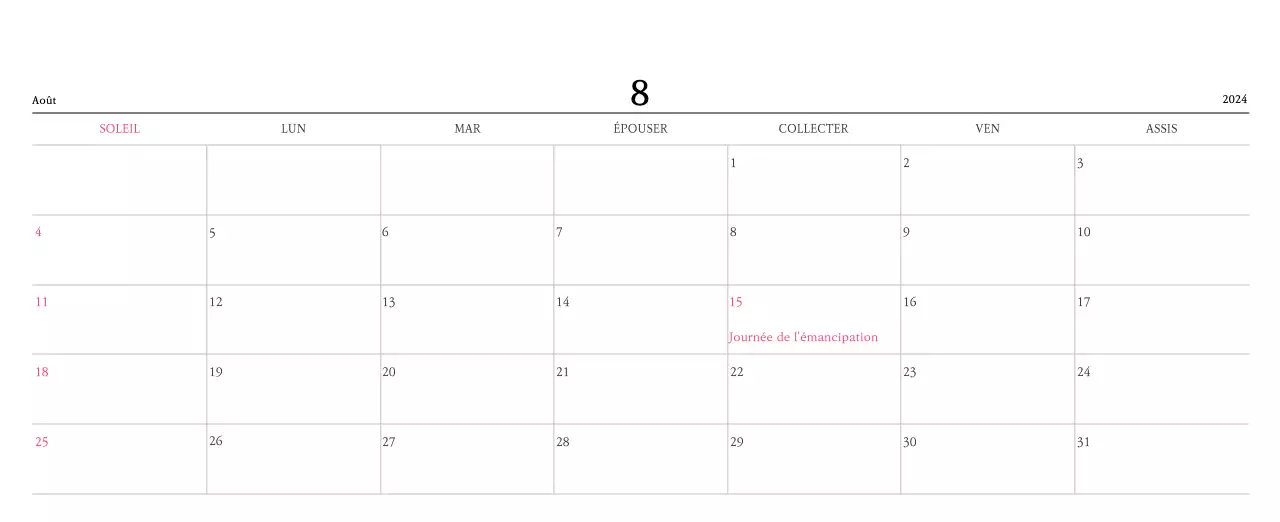 Août 8 2024

| SOLEIL | LUN | MAR | ÉPOUSER | COLLECTER | VEN | ASSIS |
|---|---|---|---|---|---|---|
| | | | | 1 | 2 | 3 |
| 4 | 5 | 6 | 7 | 8 | 9 | 10 |
| 11 | 12 | 13 | 14 | 15 Journée de l'émancipation | 16 | 17 |
| 18 | 19 | 20 | 21 | 22 | 23 | 24 |
| 25 | 26 | 27 | 28 | 29 | 30 | 31 |